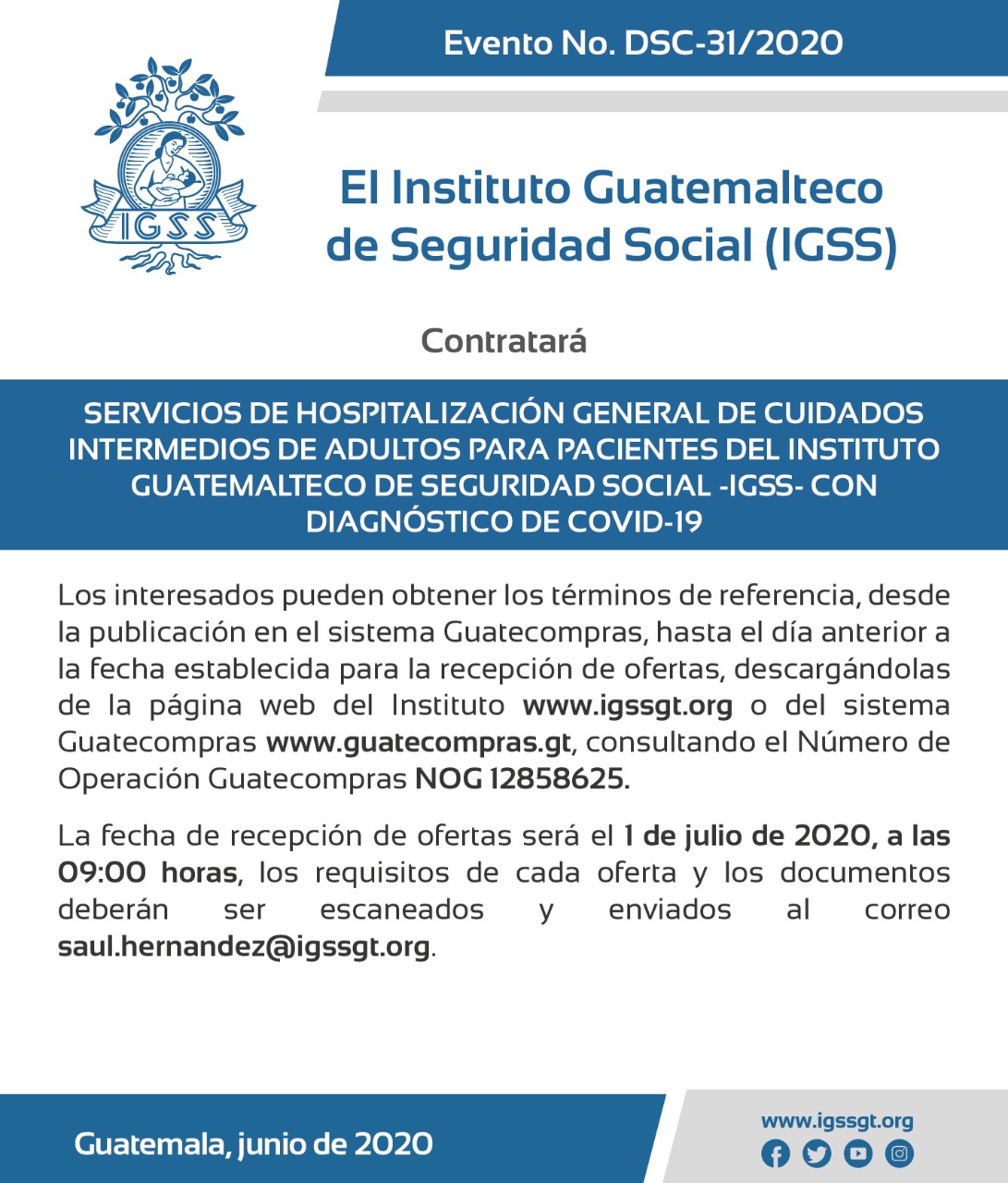 Evento No. DSC-31/2020

IGSS

El Instituto Guatemalteco de Seguridad Social (IGSS)

Contratará

SERVICIOS DE HOSPITALIZACIÓN GENERAL DE CUIDADOS INTERMEDIOS DE ADULTOS PARA PACIENTES DEL INSTITUTO GUATEMALTECO DE SEGURIDAD SOCIAL -IGSS- CON DIAGNÓSTICO DE COVID-19

Los interesados pueden obtener los términos de referencia, desde la publicación en el sistema Guatecompras, hasta el día anterior a la fecha establecida para la recepción de ofertas, descargándolas de la página web del Instituto www.igssgt.org o del sistema Guatecompras www.guatecompras.gt, consultando el Número de Operación Guatecompras NOG 12858625.

La fecha de recepción de ofertas será el 1 de julio de 2020, a las 09:00 horas, los requisitos de cada oferta y los documentos deberán ser escaneados y enviados al correo saul.hernandez@igssgt.org.

Guatemala, junio de 2020

www.igssgt.org